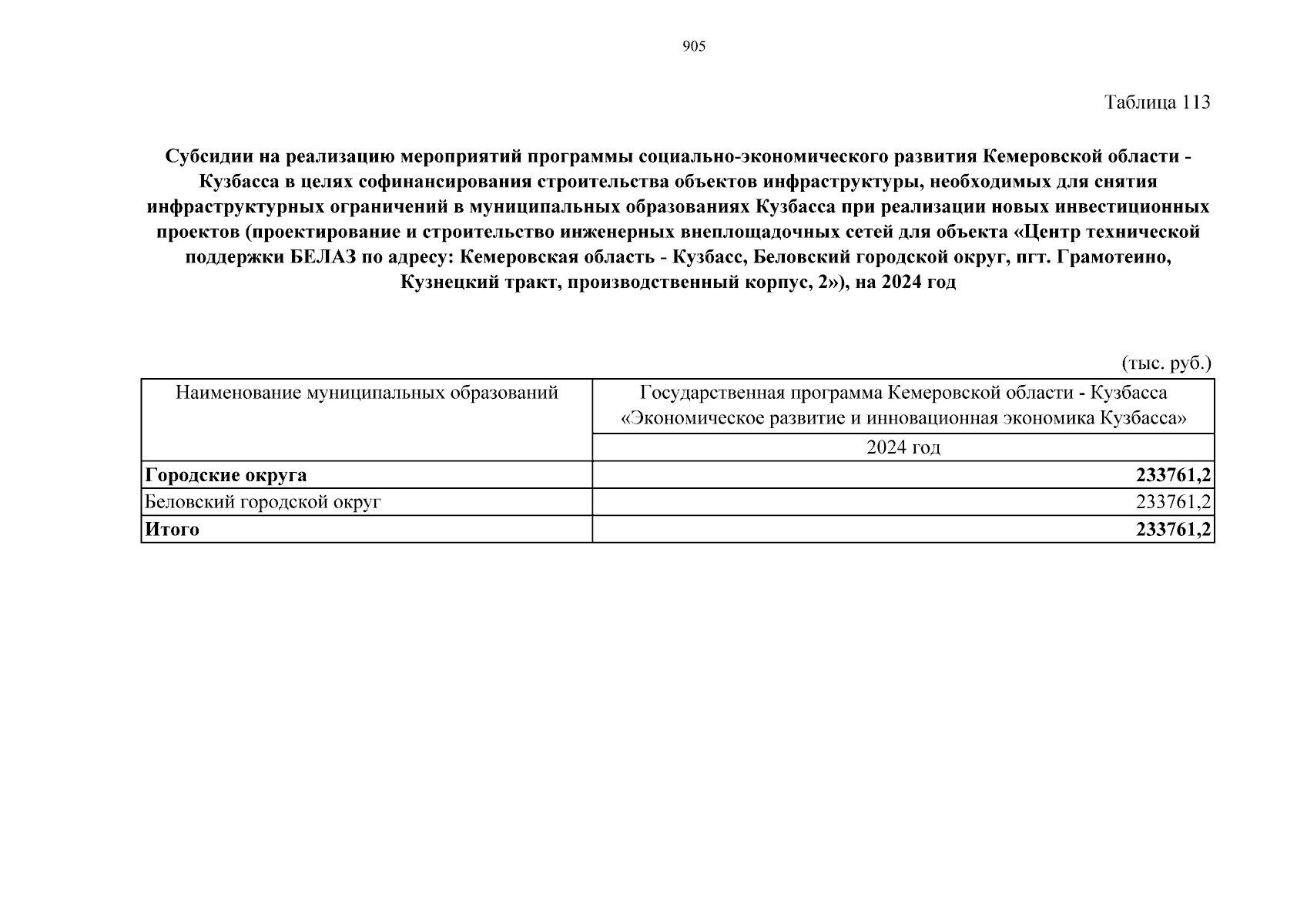 905

Таблица 113

Субсидии на реализацию мероприятий программы социально-экономического развития Кемеровской области - Кузбасса в целях софинансирования строительства объектов инфраструктуры, необходимых для снятия инфраструктурных ограничений в муниципальных образованиях Кузбасса при реализации новых инвестиционных проектов (проектирование и строительство инженерных внеплощадочных сетей для объекта «Центр технической поддержки БЕЛАЗ по адресу: Кемеровская область - Кузбасс, Беловский городской округ, пгт. Грамотеино, Кузнецкий тракт, производственный корпус, 2»), на 2024 год

(тыс. руб.)

| Наименование муниципальных образований | Государственная программа Кемеровской области - Кузбасса «Экономическое развитие и инновационная экономика Кузбасса» |
|---|---|
| | 2024 год |
| Городские округа | 233761,2 |
| Беловский городской округ | 233761,2 |
| Итого | 233761,2 |